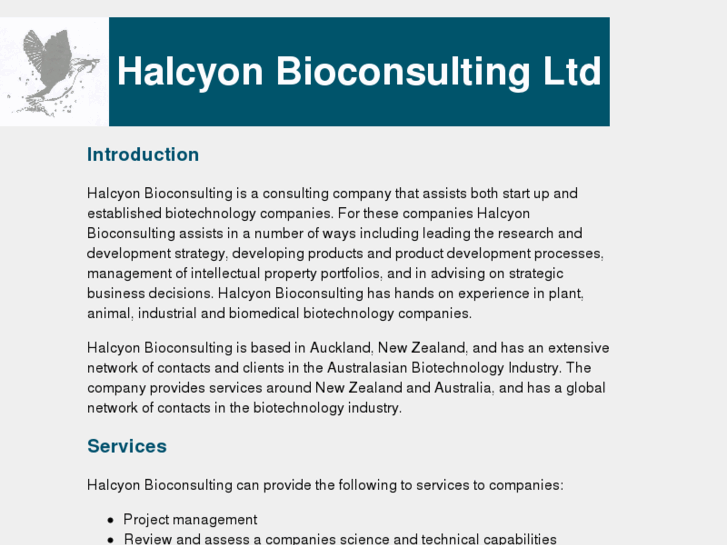 Halcyon Bioconsulting Ltd

Introduction

Halcyon Bioconsulting is a consulting company that assists both start up and established biotechnology companies. For these companies Halcyon Bioconsulting assists in a number of ways including leading the research and development strategy, developing products and product development processes, management of intellectual property portfolios, and in advising on strategic business decisions. Halcyon Bioconsulting has hands on experience in plant, animal, industrial and biomedical biotechnology companies.

Halcyon Bioconsulting is based in Auckland, New Zealand, and has an extensive network of contacts and clients in the Australasian Biotechnology Industry. The company provides services around New Zealand and Australia, and has a global network of contacts in the biotechnology industry.

Services

Halcyon Bioconsulting can provide the following to services to companies:

- Project management
- Review and assess a companies science and technical capabilities